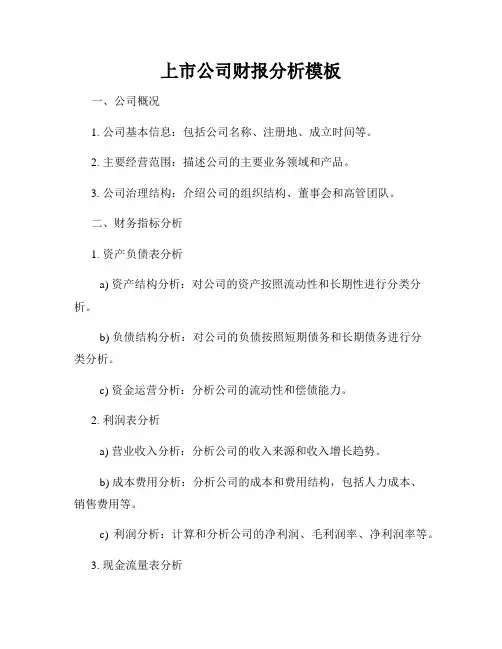 上市公司财报分析模板

一、公司概况

1. 公司基本信息：包括公司名称、注册地、成立时间等。

2. 主要经营范围：描述公司的主要业务领域和产品。

3. 公司治理结构：介绍公司的组织结构、董事会和高管团队。

二、财务指标分析

1. 资产负债表分析

a) 资产结构分析：对公司的资产按照流动性和长期性进行分类分析。

b) 负债结构分析：对公司的负债按照短期债务和长期债务进行分类分析。

c) 资金运营分析：分析公司的流动性和偿债能力。

2. 利润表分析

a) 营业收入分析：分析公司的收入来源和收入增长趋势。

b) 成本费用分析：分析公司的成本和费用结构，包括人力成本、销售费用等。

c) 利润分析：计算和分析公司的净利润、毛利润率、净利润率等。

3. 现金流量表分析